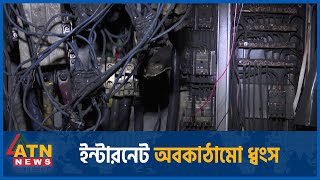 ATN NEWS

ইন্টারনেট অবকাঠামো ধ্বংস